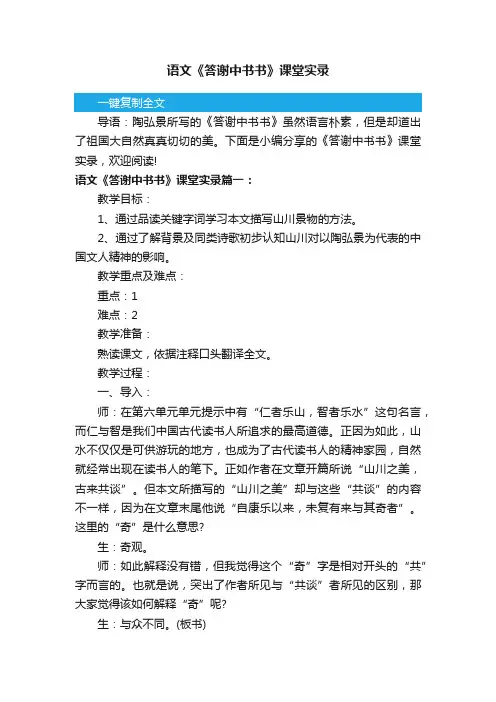 语文《答谢中书书》课堂实录

一键复制全文

导语：陶弘景所写的《答谢中书书》虽然语言朴素，但是却道出了祖国大自然真真切切的美。下面是小编分享的《答谢中书书》课堂实录，欢迎阅读!

语文《答谢中书书》课堂实录篇一：

教学目标：

1、通过品读关键字词学习本文描写山川景物的方法。

2、通过了解背景及同类诗歌初步认知山川对以陶弘景为代表的中国文人精神的影响。

教学重点及难点：

重点：1

难点：2

教学准备：

熟读课文，依据注释口头翻译全文。

教学过程：

一、导入：

师：在第六单元单元提示中有“仁者乐山，智者乐水”这句名言，而仁与智是我们中国古代读书人所追求的最高道德。正因为如此，山水不仅仅是可供游玩的地方，也成为了古代读书人的精神家园，自然就经常出现在读书人的笔下。正如作者在文章开篇所说“山川之美，古来共谈”。但本文所描写的“山川之美”却与这些“共谈”的内容不一样，因为在文章末尾他说“自康乐以来，未复有来与其奇者”。这里的“奇”是什么意思?

生：奇观。

师：如此解释没有错，但我觉得这个“奇”字是相对开头的“共”字而言的。也就是说，突出了作者所见与“共谈”者所见的区别，那大家觉得该如何解释“奇”呢?

生：与众不同。(板书)